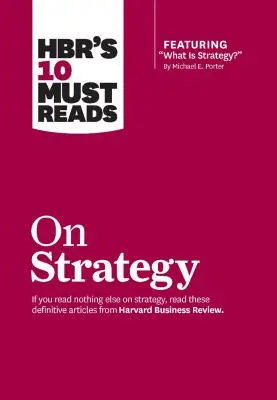 HBR'S 10 MUST READS

FEATURING
"What Is Strategy?"
By Michael E. Porter

On Strategy

If you read nothing else on strategy, read these definitive articles from Harvard Business Review.